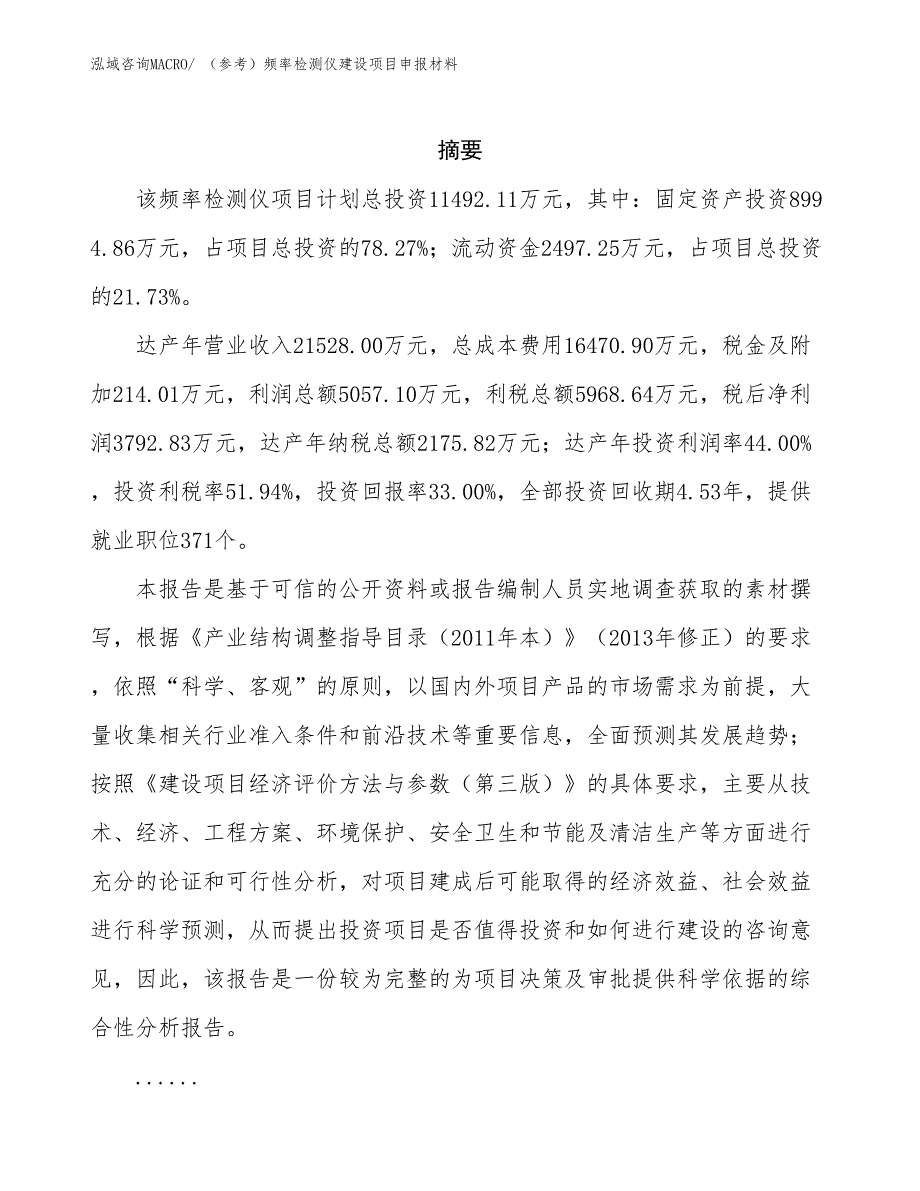 泓域咨询MACRO/ （参考）频率检测仪建设项目申报材料

摘要

该频率检测仪项目计划总投资11492.11万元，其中：固定资产投资8994.86万元，占项目总投资的78.27%；流动资金2497.25万元，占项目总投资的21.73%。

达产年营业收入21528.00万元，总成本费用16470.90万元，税金及附加214.01万元，利润总额5057.10万元，利税总额5968.64万元，税后净利润3792.83万元，达产年纳税总额2175.82万元；达产年投资利润率44.00%，投资利税率51.94%，投资回报率33.00%，全部投资回收期4.53年，提供就业职位371个。

本报告是基于可信的公开资料或报告编制人员实地调查获取的素材撰写，根据《产业结构调整指导目录（2011年本）》（2013年修正）的要求，依照“科学、客观”的原则，以国内外项目产品的市场需求为前提，大量收集相关行业准入条件和前沿技术等重要信息，全面预测其发展趋势；按照《建设项目经济评价方法与参数（第三版）》的具体要求，主要从技术、经济、工程方案、环境保护、安全卫生和节能及清洁生产等方面进行充分的论证和可行性分析，对项目建成后可能取得的经济效益、社会效益进行科学预测，从而提出投资项目是否值得投资和如何进行建设的咨询意见，因此，该报告是一份较为完整的为项目决策及审批提供科学依据的综合性分析报告。

......